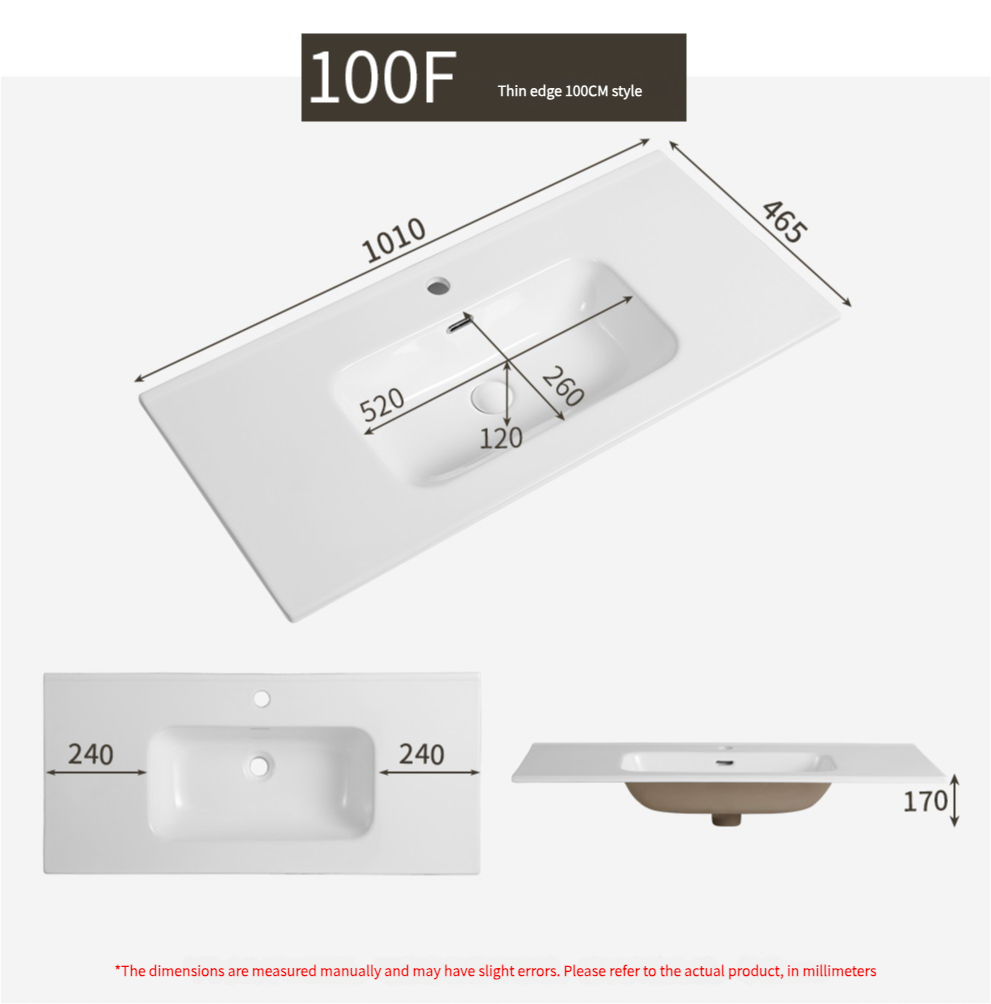 100F Thin edge 100CM style

1010

465

520

260

120

240

240

170

*The dimensions are measured manually and may have slight errors. Please refer to the actual product, in millimeters